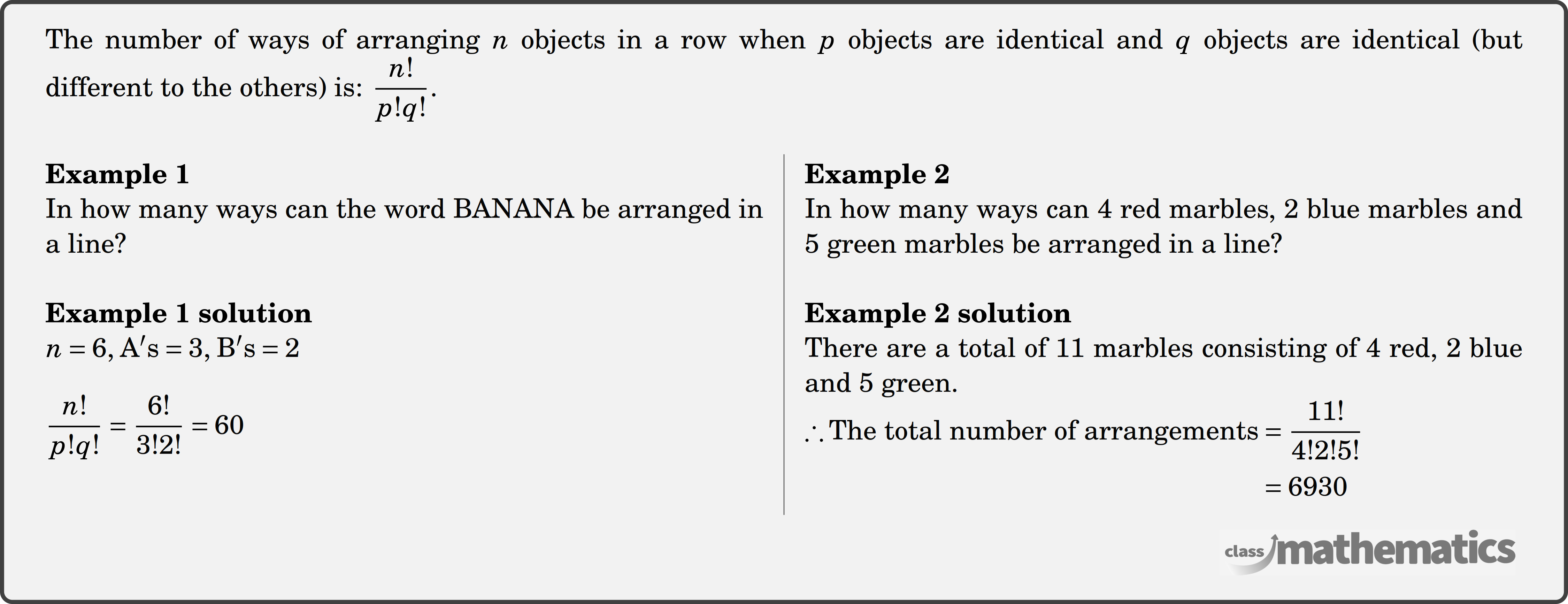 The number of ways of arranging $n$ objects in a row when $p$ objects are identical and $q$ objects are identical (but different to the others) is: $\frac{n!}{p!q!}$.

**Example 1**
In how many ways can the word BANANA be arranged in a line?

**Example 1 solution**
$n = 6$, A$'$s $= 3$, B$'$s $= 2$

$\frac{n!}{p!q!} = \frac{6!}{3!2!} = 60$

**Example 2**
In how many ways can 4 red marbles, 2 blue marbles and 5 green marbles be arranged in a line?

**Example 2 solution**
There are a total of 11 marbles consisting of 4 red, 2 blue and 5 green.

$\therefore$ The total number of arrangements $= \frac{11!}{4!2!5!}$
$= 6930$

class mathematics